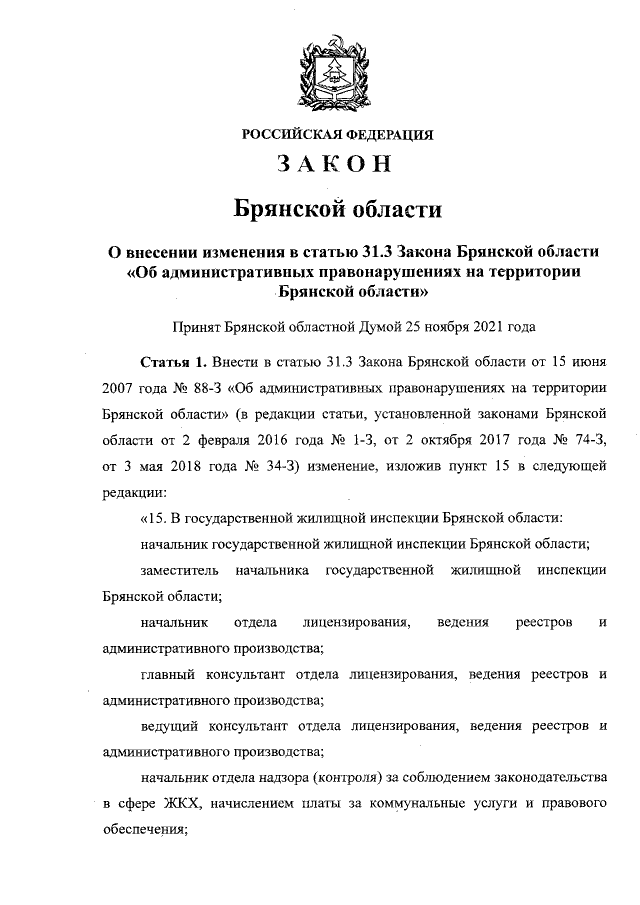 РОССИЙСКАЯ ФЕДЕРАЦИЯ

ЗАКОН

Брянской области

О внесении изменения в статью 31.3 Закона Брянской области «Об административных правонарушениях на территории Брянской области»

Принят Брянской областной Думой 25 ноября 2021 года

Статья 1. Внести в статью 31.3 Закона Брянской области от 15 июня 2007 года № 88-З «Об административных правонарушениях на территории Брянской области» (в редакции статьи, установленной законами Брянской области от 2 февраля 2016 года № 1-З, от 2 октября 2017 года № 74-З, от 3 мая 2018 года № 34-З) изменение, изложив пункт 15 в следующей редакции:

«15. В государственной жилищной инспекции Брянской области:

начальник государственной жилищной инспекции Брянской области;

заместитель начальника государственной жилищной инспекции Брянской области;

начальник отдела лицензирования, ведения реестров и административного производства;

главный консультант отдела лицензирования, ведения реестров и административного производства;

ведущий консультант отдела лицензирования, ведения реестров и административного производства;

начальник отдела надзора (контроля) за соблюдением законодательства в сфере ЖКХ, начислением платы за коммунальные услуги и правового обеспечения;